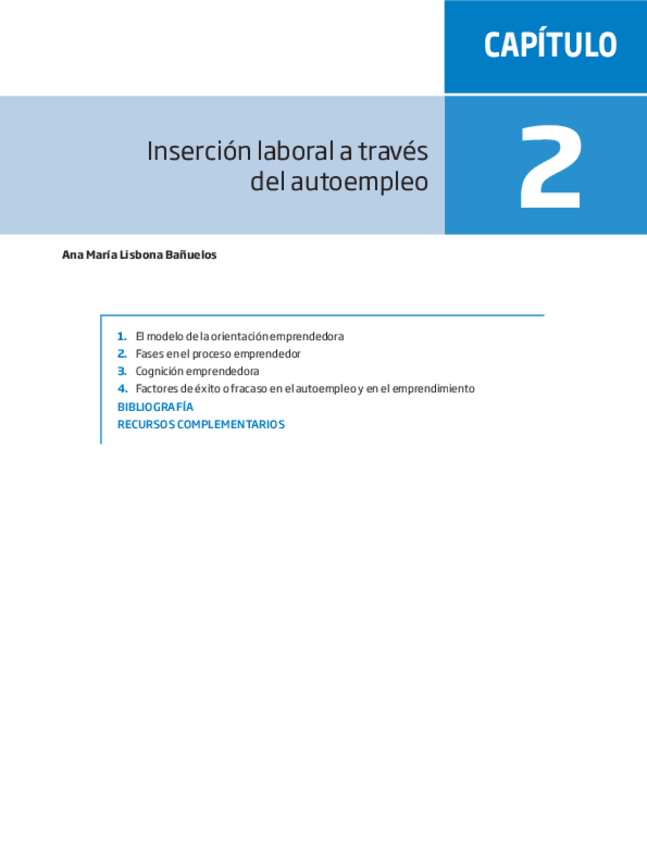 CAPÍTULO

Inserción laboral a través del autoempleo

2

Ana María Lisbona Bañuelos

1. El modelo de la orientación emprendedora
2. Fases en el proceso emprendedor
3. Cognición emprendedora
4. Factores de éxito o fracaso en el autoempleo y en el emprendimiento
BIBLIOGRAFÍA
RECURSOS COMPLEMENTARIOS